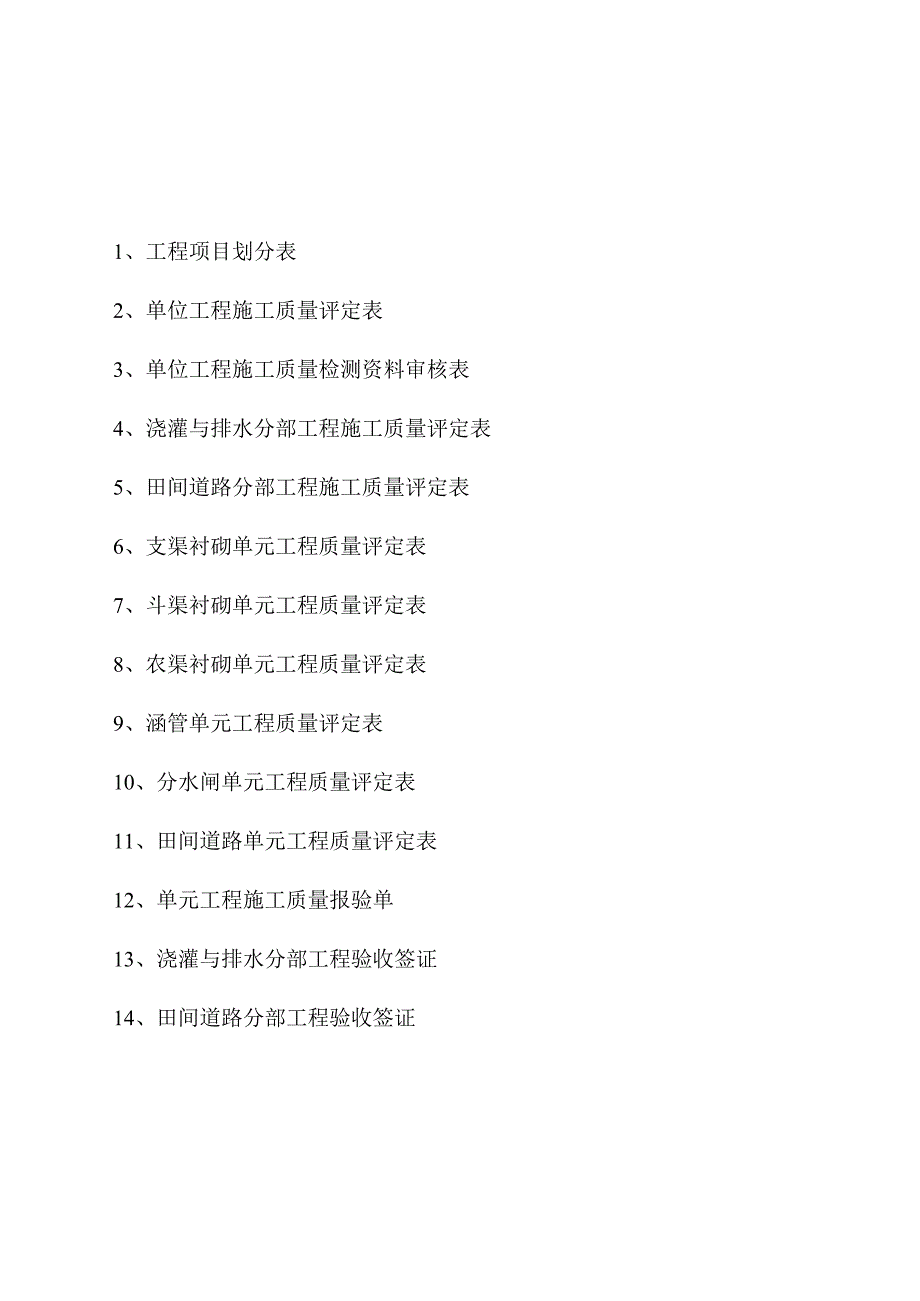 1、工程项目划分表

2、单位工程施工质量评定表

3、单位工程施工质量检测资料审核表

4、浇灌与排水分部工程施工质量评定表

5、田间道路分部工程施工质量评定表

6、支渠衬砌单元工程质量评定表

7、斗渠衬砌单元工程质量评定表

8、农渠衬砌单元工程质量评定表

9、涵管单元工程质量评定表

10、分水闸单元工程质量评定表

11、田间道路单元工程质量评定表

12、单元工程施工质量报验单

13、浇灌与排水分部工程验收签证

14、田间道路分部工程验收签证